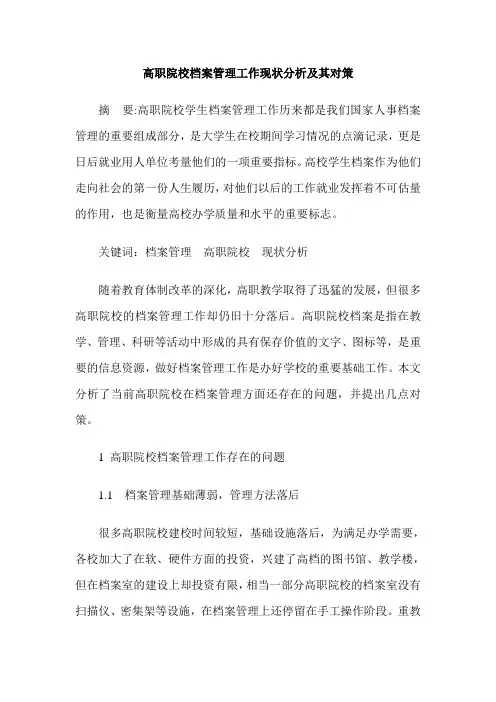 高职院校档案管理工作现状分析及其对策

摘　要:高职院校学生档案管理工作历来都是我们国家人事档案管理的重要组成部分，是大学生在校期间学习情况的点滴记录，更是日后就业用人单位考量他们的一项重要指标。高校学生档案作为他们走向社会的第一份人生履历，对他们以后的工作就业发挥着不可估量的作用，也是衡量高校办学质量和水平的重要标志。

关键词：档案管理　高职院校　现状分析

随着教育体制改革的深化，高职教学取得了迅猛的发展，但很多高职院校的档案管理工作却仍旧十分落后。高职院校档案是指在教学、管理、科研等活动中形成的具有保存价值的文字、图标等，是重要的信息资源，做好档案管理工作是办好学校的重要基础工作。本文分析了当前高职院校在档案管理方面还存在的问题，并提出几点对策。

1 高职院校档案管理工作存在的问题

1.1　档案管理基础薄弱，管理方法落后

很多高职院校建校时间较短，基础设施落后，为满足办学需要，各校加大了在软、硬件方面的投资，兴建了高档的图书馆、教学楼，但在档案室的建设上却投资有限，相当一部分高职院校的档案室没有扫描仪、密集架等设施，在档案管理上还停留在手工操作阶段。重教